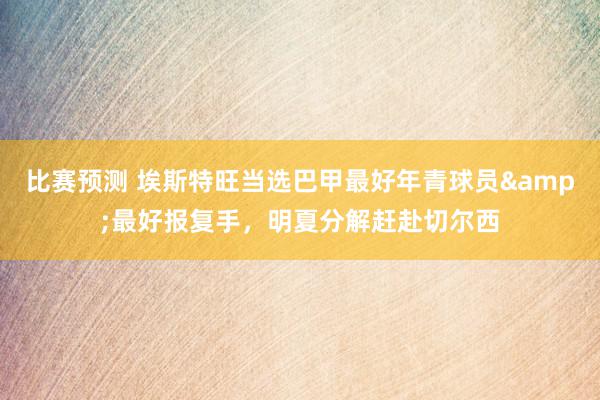 比赛预测 埃斯特旺当选巴甲最好年青球员&amp;最好报复手，明夏分解赶赴切尔西